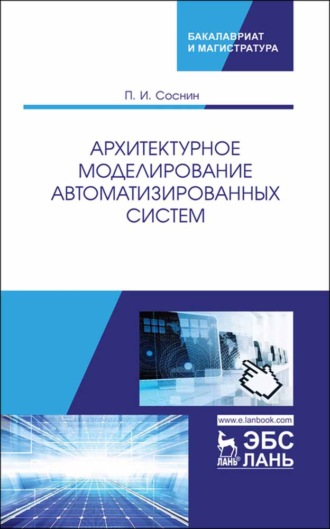 БАКАЛАВРИАТ
И МАГИСТРАТУРА

П. И. Соснин

АРХИТЕКТУРНОЕ МОДЕЛИРОВАНИЕ АВТОМАТИЗИРОВАННЫХ СИСТЕМ

www.e.lanbook.com

ЛАНЬ®
ЭБС
ЛАНЬ